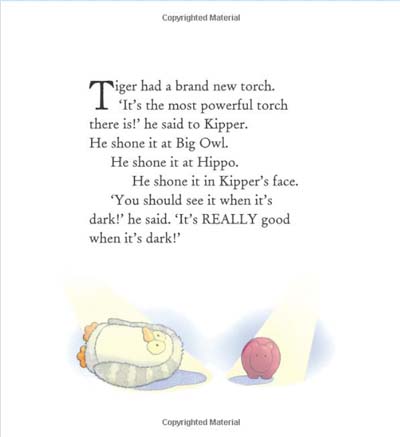 Copyrighted Material

Tiger had a brand new torch.
'It's the most powerful torch there is!' he said to Kipper.
He shone it at Big Owl.
He shone it at Hippo.
He shone it in Kipper's face.
'You should see it when it's dark!' he said. 'It's REALLY good when it's dark!'

Copyrighted Material